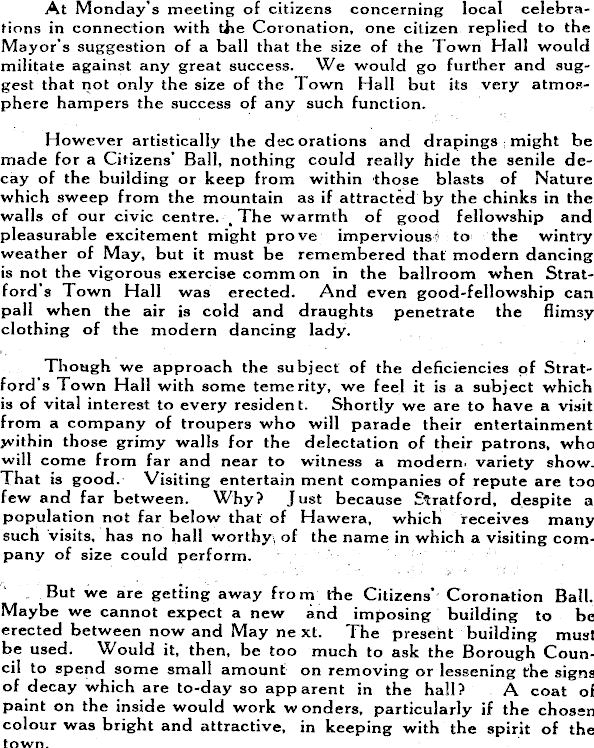 At Monday's meeting of citizens concerning local celebrations in connection with the Coronation, one citizen replied to the Mayor's suggestion of a ball that the size of the Town Hall would militate against any great success. We would go further and suggest that not only the size of the Town Hall but its very atmosphere hampers the success of any such function.

However artistically the decorations and drapings might be made for a Citizens' Ball, nothing could really hide the senile decay of the building or keep from within those blasts of Nature which sweep from the mountain as if attracted by the chinks in the walls of our civic centre. The warmth of good fellowship and pleasurable excitement might prove impervious to the wintry weather of May, but it must be remembered that modern dancing is not the vigorous exercise common in the ballroom when Stratford's Town Hall was erected. And even good-fellowship can pall when the air is cold and draughts penetrate the flimsy clothing of the modern dancing lady.

Though we approach the subject of the deficiencies of Stratford's Town Hall with some temerity, we feel it is a subject which is of vital interest to every resident. Shortly we are to have a visit from a company of troupers who will parade their entertainment within those grimy walls for the delectation of their patrons, who will come from far and near to witness a modern variety show. That is good. Visiting entertainment companies of repute are too few and far between. Why? Just because Stratford, despite a population not far below that of Hawera, which receives many such visits, has no hall worthy of the name in which a visiting company of size could perform.

But we are getting away from the Citizens' Coronation Ball. Maybe we cannot expect a new and imposing building to be erected between now and May next. The present building must be used. Would it, then, be too much to ask the Borough Council to spend some small amount on removing or lessening the signs of decay which are to-day so apparent in the hall? A coat of paint on the inside would work wonders, particularly if the chosen colour was bright and attractive, in keeping with the spirit of the town.